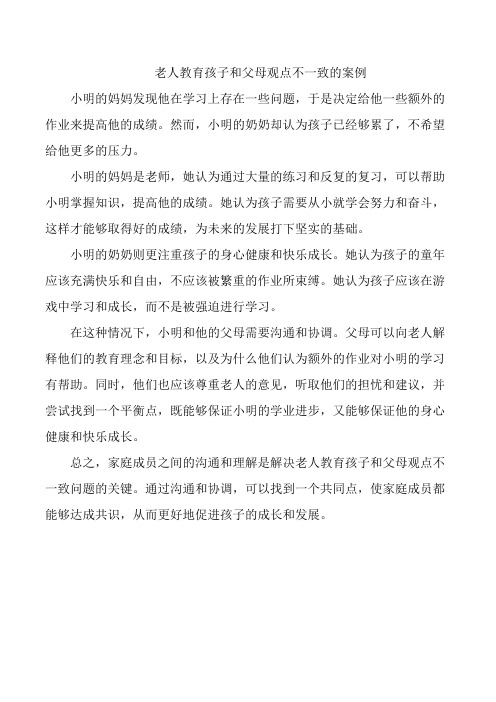 老人教育孩子和父母观点不一致的案例

小明的妈妈发现他在学习上存在一些问题，于是决定给他一些额外的作业来提高他的成绩。然而，小明的奶奶却认为孩子已经够累了，不希望给他更多的压力。

小明的妈妈是老师，她认为通过大量的练习和反复的复习，可以帮助小明掌握知识，提高他的成绩。她认为孩子需要从小就学会努力和奋斗，这样才能够取得好的成绩，为未来的发展打下坚实的基础。

小明的奶奶则更注重孩子的身心健康和快乐成长。她认为孩子的童年应该充满快乐和自由，不应该被繁重的作业所束缚。她认为孩子应该在游戏中学习和成长，而不是被强迫进行学习。

在这种情况下，小明和他的父母需要沟通和协调。父母可以向老人解释他们的教育理念和目标，以及为什么他们认为额外的作业对小明的学习有帮助。同时，他们也应该尊重老人的意见，听取他们的担忧和建议，并尝试找到一个平衡点，既能够保证小明的学业进步，又能够保证他的身心健康和快乐成长。

总之，家庭成员之间的沟通和理解是解决老人教育孩子和父母观点不一致问题的关键。通过沟通和协调，可以找到一个共同点，使家庭成员都能够达成共识，从而更好地促进孩子的成长和发展。